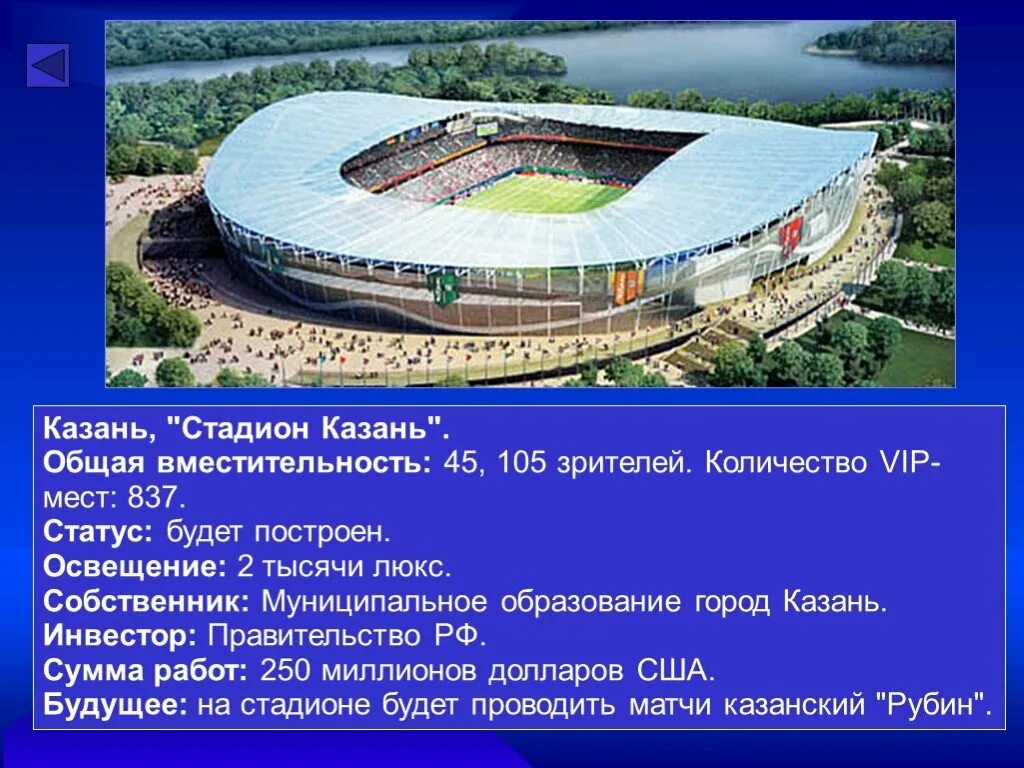 Казань, "Стадион Казань".
Общая вместительность: 45, 105 зрителей. Количество VIP-мест: 837.
Статус: будет построен.
Освещение: 2 тысячи люкс.
Собственник: Муниципальное образование город Казань.
Инвестор: Правительство РФ.
Сумма работ: 250 миллионов долларов США.
Будущее: на стадионе будет проводить матчи казанский "Рубин".